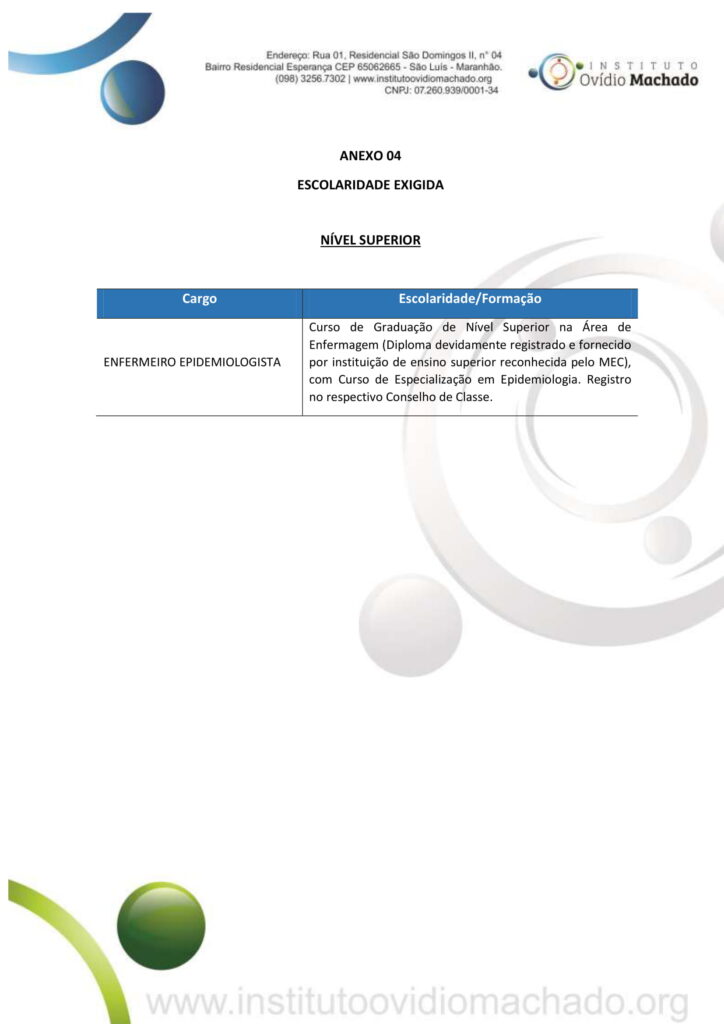 Endereço: Rua 01, Residencial São Domingos II, n° 04
Bairro Residencial Esperança CEP 65062665 - São Luís - Maranhão.
(098) 3256.7302 | www.institutoovidiomachado.org
CNPJ: 07.260.939/0001-34

INSTITUTO
Ovídio Machado

ANEXO 04

ESCOLARIDADE EXIGIDA

NÍVEL SUPERIOR

| Cargo | Escolaridade/Formação |
|---|---|
| ENFERMEIRO EPIDEMIOLOGISTA | Curso de Graduação de Nível Superior na Área de Enfermagem (Diploma devidamente registrado e fornecido por instituição de ensino superior reconhecida pelo MEC), com Curso de Especialização em Epidemiologia. Registro no respectivo Conselho de Classe. |

www.institutoovidiomachado.org